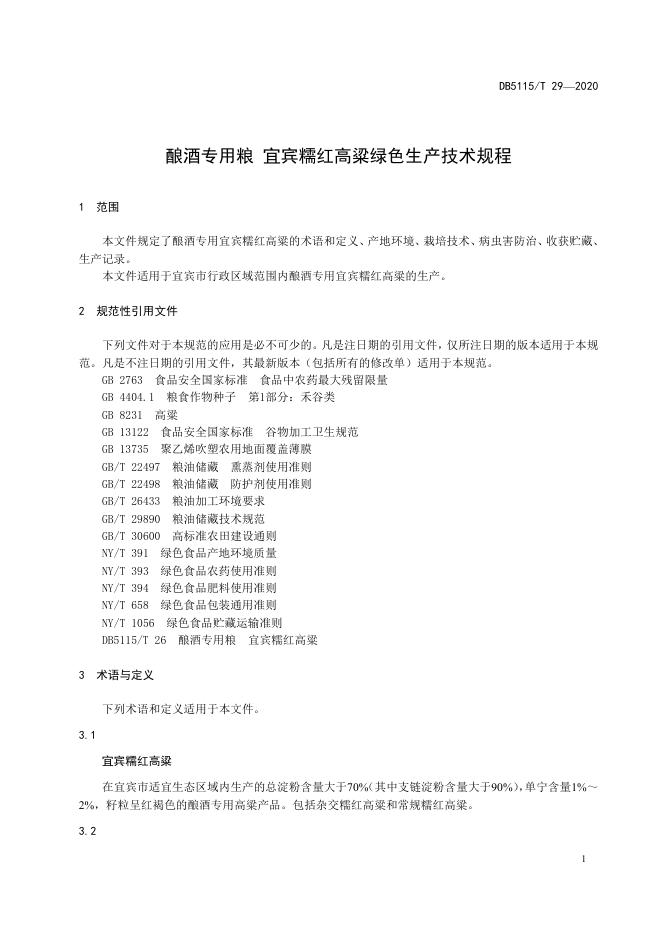 DB5115/T 29—2020

酿酒专用粮 宜宾糯红高粱绿色生产技术规程

1 范围

本文件规定了酿酒专用宜宾糯红高粱的术语和定义、产地环境、栽培技术、病虫害防治、收获贮藏、生产记录。

本文件适用于宜宾市行政区域范围内酿酒专用宜宾糯红高粱的生产。

2 规范性引用文件

下列文件对于本规范的应用是必不可少的。凡是注日期的引用文件，仅所注日期的版本适用于本规范。凡是不注日期的引用文件，其最新版本（包括所有的修改单）适用于本规范。

GB 2763 食品安全国家标准 食品中农药最大残留限量
GB 4404.1 粮食作物种子 第1部分：禾谷类
GB 8231 高粱
GB 13122 食品安全国家标准 谷物加工卫生规范
GB 13735 聚乙烯吹塑农用地面覆盖薄膜
GB/T 22497 粮油储藏 熏蒸剂使用准则
GB/T 22498 粮油储藏 防护剂使用准则
GB/T 26433 粮油加工环境要求
GB/T 29890 粮油储藏技术规范
GB/T 30600 高标准农田建设通则
NY/T 391 绿色食品产地环境质量
NY/T 393 绿色食品农药使用准则
NY/T 394 绿色食品肥料使用准则
NY/T 658 绿色食品包装通用准则
NY/T 1056 绿色食品贮藏运输准则
DB5115/T 26 酿酒专用粮 宜宾糯红高粱

3 术语与定义

下列术语和定义适用于本文件。

3.1

宜宾糯红高粱

在宜宾市适宜生态区域内生产的总淀粉含量大于70%(其中支链淀粉含量大于90%)，单宁含量1%～2%，籽粒呈红褐色的酿酒专用高粱产品。包括杂交糯红高粱和常规糯红高粱。

3.2

1